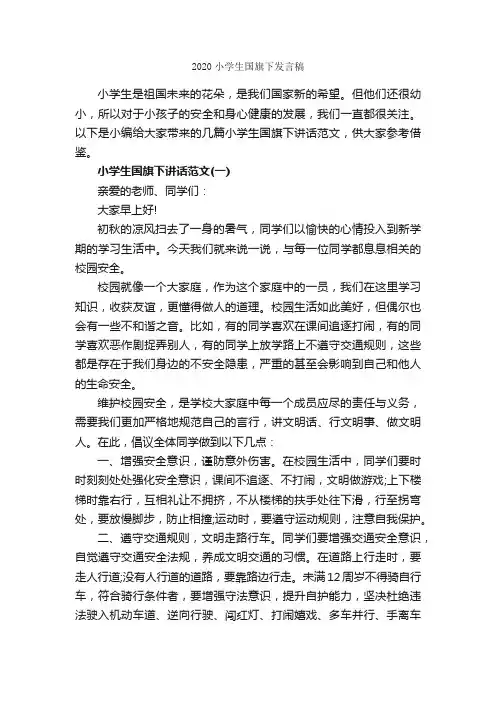 2020 小学生国旗下发言稿

小学生是祖国未来的花朵，是我们国家新的希望。但他们还很幼小，所以对于小孩子的安全和身心健康的发展，我们一直都很关注。以下是小编给大家带来的几篇小学生国旗下讲话范文，供大家参考借鉴。

小学生国旗下讲话范文(一)

亲爱的老师、同学们：

大家早上好!

初秋的凉风扫去了一身的暑气，同学们以愉快的心情投入到新学期的学习生活中。今天我们就来说一说，与每一位同学都息息相关的校园安全。

校园就像一个大家庭，作为这个家庭中的一员，我们在这里学习知识，收获友谊，更懂得做人的道理。校园生活如此美好，但偶尔也会有一些不和谐之音。比如，有的同学喜欢在课间追逐打闹，有的同学喜欢恶作剧捉弄别人，有的同学上放学路上不遵守交通规则，这些都是存在于我们身边的不安全隐患，严重的甚至会影响到自己和他人的生命安全。

维护校园安全，是学校大家庭中每一个成员应尽的责任与义务，需要我们更加严格地规范自己的言行，讲文明话、行文明事、做文明人。在此，倡议全体同学做到以下几点：

一、增强安全意识，谨防意外伤害。在校园生活中，同学们要时时刻刻处处强化安全意识，课间不追逐、不打闹，文明做游戏;上下楼梯时靠右行，互相礼让不拥挤，不从楼梯的扶手处往下滑，行至拐弯处，要放慢脚步，防止相撞;运动时，要遵守运动规则，注意自我保护。

二、遵守交通规则，文明走路行车。同学们要增强交通安全意识，自觉遵守交通安全法规，养成文明交通的习惯。在道路上行走时，要走人行道;没有人行道的道路，要靠路边行走。未满12周岁不得骑自行车，符合骑行条件者，要增强守法意识，提升自护能力，坚决杜绝违法驶入机动车道、逆向行驶、闯红灯、打闹嬉戏、多车并行、手离车